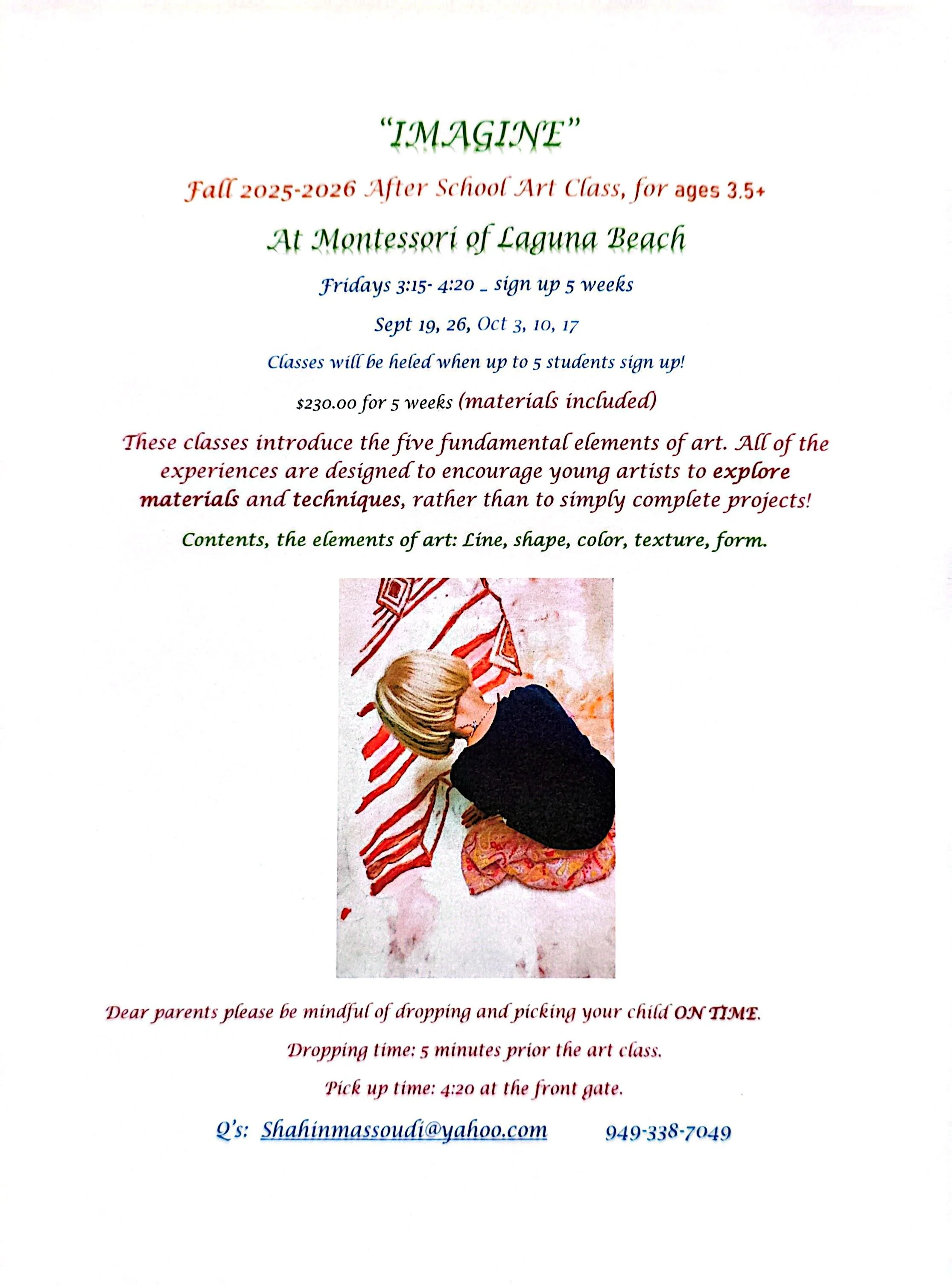 "IMAGINE"

Fall 2025-2026 After School Art Class, for ages 3.5+

At Montessori of Laguna Beach

Fridays 3:15- 4:20 _ sign up 5 weeks

Sept 19, 26, Oct 3, 10, 17

Classes will be heled when up to 5 students sign up!

$230.00 for 5 weeks (materials included)

These classes introduce the five fundamental elements of art. All of the experiences are designed to encourage young artists to explore materials and techniques, rather than to simply complete projects!

Contents, the elements of art: Line, shape, color, texture, form.

Dear parents please be mindful of dropping and picking your child ON TIME.

Dropping time: 5 minutes prior the art class.

Pick up time: 4:20 at the front gate.

Q's: Shahinmassoudi@yahoo.com 949-338-7049